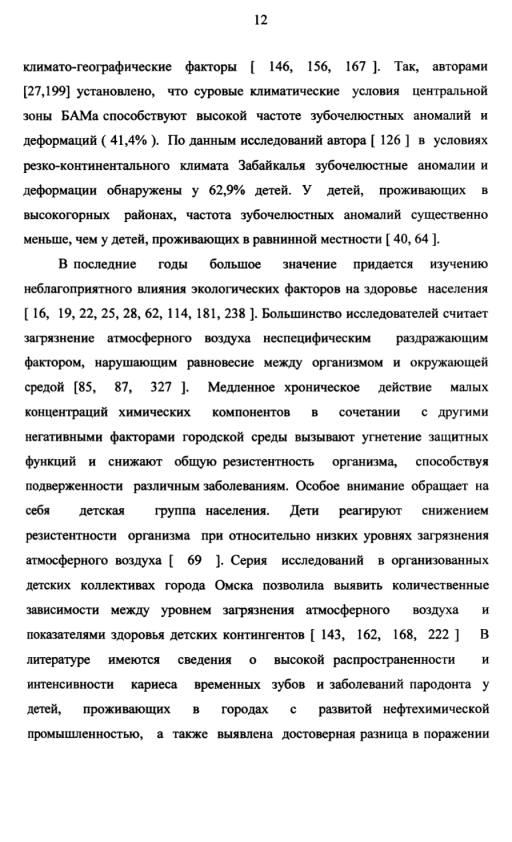 12

климато-географические факторы [ 146, 156, 167 ]. Так, авторами [27,199] установлено, что суровые климатические условия центральной зоны БАМа способствуют высокой частоте зубочелюстных аномалий и деформаций ( 41,4% ). По данным исследований автора [ 126 ] в условиях резко-континентального климата Забайкалья зубочелюстные аномалии и деформации обнаружены у 62,9% детей. У детей, проживающих в высокогорных районах, частота зубочелюстных аномалий существенно меньше, чем у детей, проживающих в равнинной местности [ 40, 64 ].

В последние годы большое значение придается изучению неблагоприятного влияния экологических факторов на здоровье населения [ 16, 19, 22, 25, 28, 62, 114, 181, 238 ]. Большинство исследователей считает загрязнение атмосферного воздуха неспецифическим раздражающим фактором, нарушающим равновесие между организмом и окружающей средой [85, 87, 327 ]. Медленное хроническое действие малых концентраций химических компонентов в сочетании с другими негативными факторами городской среды вызывают угнетение защитных функций и снижают общую резистентность организма, способствуя подверженности различным заболеваниям. Особое внимание обращает на себя детская группа населения. Дети реагируют снижением резистентности организма при относительно низких уровнях загрязнения атмосферного воздуха [ 69 ]. Серия исследований в организованных детских коллективах города Омска позволила выявить количественные зависимости между уровнем загрязнения атмосферного воздуха и показателями здоровья детских контингентов [ 143, 162, 168, 222 ] В литературе имеются сведения о высокой распространенности и интенсивности кариеса временных зубов и заболеваний пародонта у детей, проживающих в городах с развитой нефтехимической промышленностью, а также выявлена достоверная разница в поражении